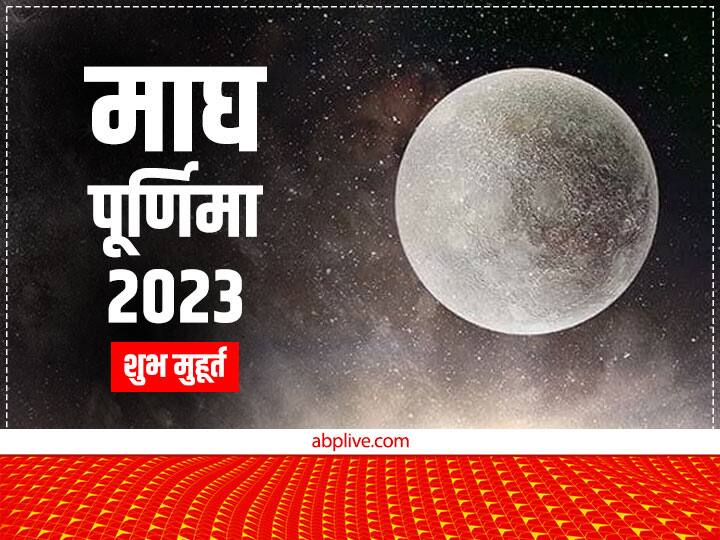 माघ
पूर्णिमा
2023
शुभ मुहूर्त

abplive.com